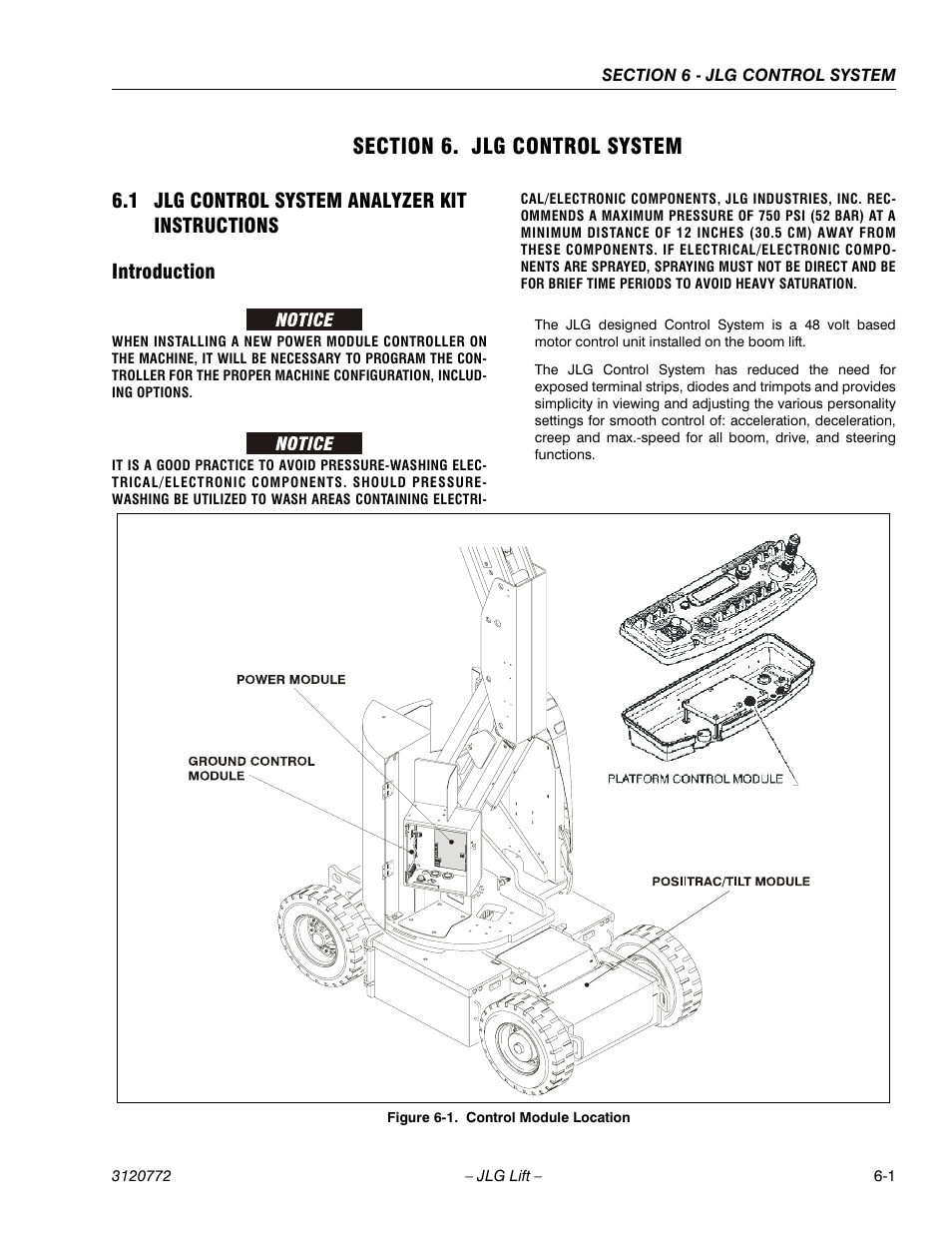 SECTION 6 - JLG CONTROL SYSTEM

SECTION 6. JLG CONTROL SYSTEM

6.1 JLG CONTROL SYSTEM ANALYZER KIT INSTRUCTIONS

Introduction

NOTICE

WHEN INSTALLING A NEW POWER MODULE CONTROLLER ON THE MACHINE, IT WILL BE NECESSARY TO PROGRAM THE CONTROLLER FOR THE PROPER MACHINE CONFIGURATION, INCLUDING OPTIONS.

NOTICE

IT IS A GOOD PRACTICE TO AVOID PRESSURE-WASHING ELECTRICAL/ELECTRONIC COMPONENTS. SHOULD PRESSURE-WASHING BE UTILIZED TO WASH AREAS CONTAINING ELECTRICAL/ELECTRONIC COMPONENTS, JLG INDUSTRIES, INC. RECOMMENDS A MAXIMUM PRESSURE OF 750 PSI (52 BAR) AT A MINIMUM DISTANCE OF 12 INCHES (30.5 CM) AWAY FROM THESE COMPONENTS. IF ELECTRICAL/ELECTRONIC COMPONENTS ARE SPRAYED, SPRAYING MUST NOT BE DIRECT AND BE FOR BRIEF TIME PERIODS TO AVOID HEAVY SATURATION.

The JLG designed Control System is a 48 volt based motor control unit installed on the boom lift.

The JLG Control System has reduced the need for exposed terminal strips, diodes and trimpots and provides simplicity in viewing and adjusting the various personality settings for smooth control of: acceleration, deceleration, creep and max.-speed for all boom, drive, and steering functions.

POWER MODULE

GROUND CONTROL MODULE

PLATFORM CONTROL MODULE

POSI/TRAC/TILT MODULE

Figure 6-1. Control Module Location

3120772

– JLG Lift –

6-1